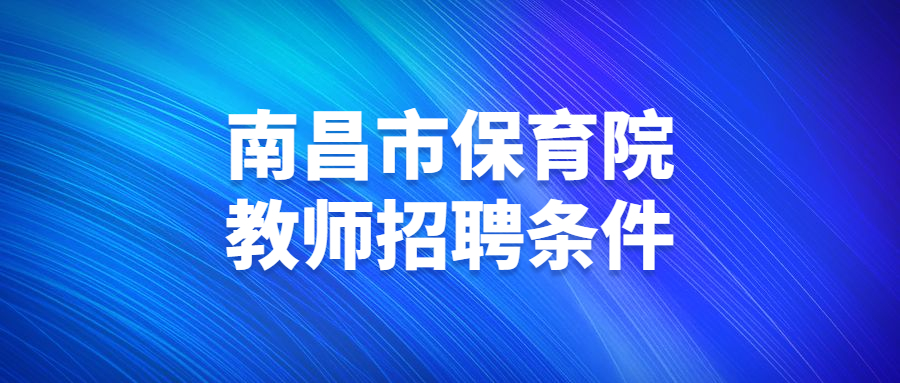 南昌市保育院
教师招聘条件